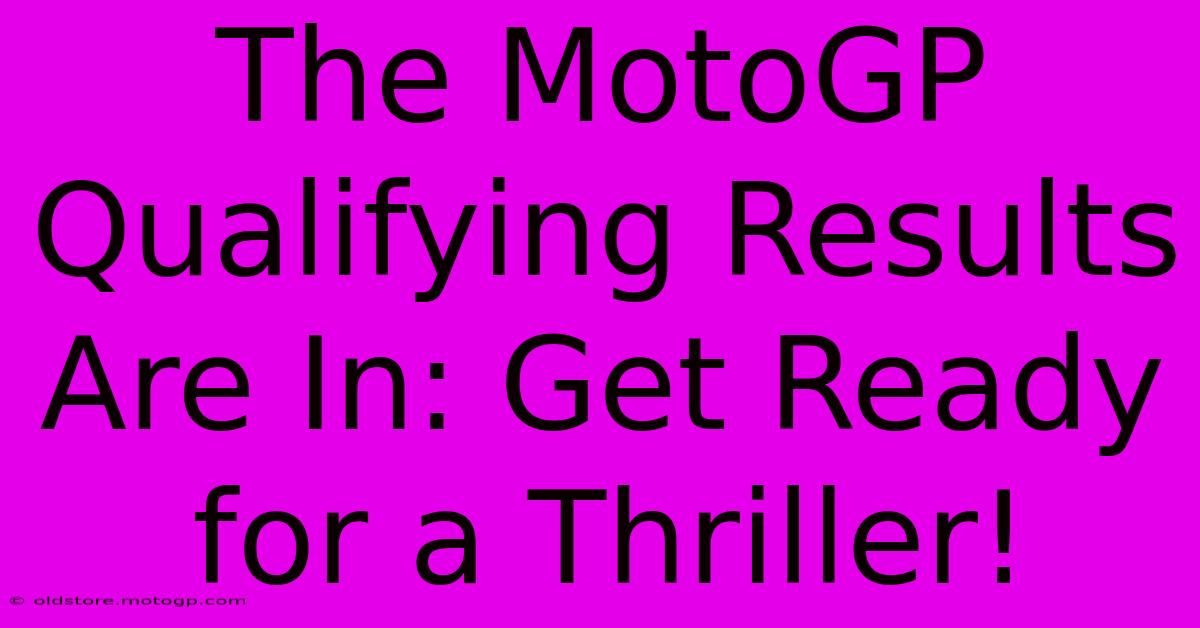 The MotoGP Qualifying Results Are In: Get Ready for a Thriller!

© oldstore.motogp.com